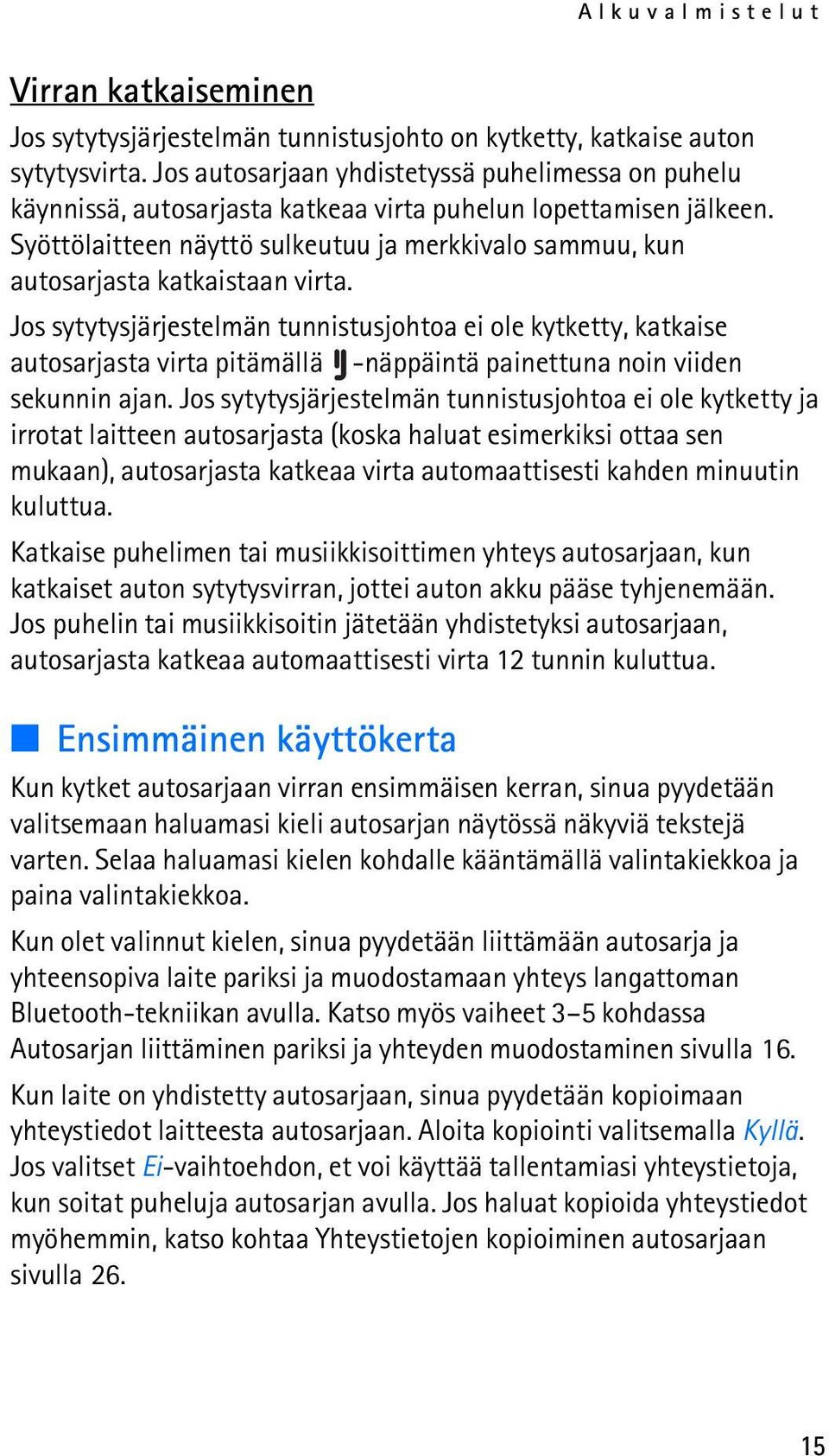 Alkuvalmistelut

Virran katkaiseminen

Jos sytytysjärjestelmän tunnistusjohto on kytketty, katkaise auton sytytysvirta. Jos autosarjaan yhdistetyssä puhelimessa on puhelu käynnissä, autosarjasta katkeaa virta puhelun lopettamisen jälkeen. Syöttölaitteen näyttö sulkeutuu ja merkkivalo sammuu, kun autosarjasta katkaistaan virta.

Jos sytytysjärjestelmän tunnistusjohtoa ei ole kytketty, katkaise autosarjasta virta pitämällä -näppäintä painettuna noin viiden sekunnin ajan. Jos sytytysjärjestelmän tunnistusjohtoa ei ole kytketty ja irrotat laitteen autosarjasta (koska haluat esimerkiksi ottaa sen mukaan), autosarjasta katkeaa virta automaattisesti kahden minuutin kuluttua.

Katkaise puhelimen tai musiikkisoittimen yhteys autosarjaan, kun katkaiset auton sytytysvirran, jottei auton akku pääse tyhjenemään. Jos puhelin tai musiikkisoitin jätetään yhdistetyksi autosarjaan, autosarjasta katkeaa automaattisesti virta 12 tunnin kuluttua.

Ensimmäinen käyttökerta

Kun kytket autosarjaan virran ensimmäisen kerran, sinua pyydetään valitsemaan haluamasi kieli autosarjan näytössä näkyviä tekstejä varten. Selaa haluamasi kielen kohdalle kääntämällä valintakiekkoa ja paina valintakiekkoa.

Kun olet valinnut kielen, sinua pyydetään liittämään autosarja ja yhteensopiva laite pariksi ja muodostamaan yhteys langattoman Bluetooth-tekniikan avulla. Katso myös vaiheet 3–5 kohdassa Autosarjan liittäminen pariksi ja yhteyden muodostaminen sivulla 16.

Kun laite on yhdistetty autosarjaan, sinua pyydetään kopioimaan yhteystiedot laitteesta autosarjaan. Aloita kopiointi valitsemalla Kyllä. Jos valitset Ei-vaihtoehdon, et voi käyttää tallentamiasi yhteystietoja, kun soitat puheluja autosarjan avulla. Jos haluat kopioida yhteystiedot myöhemmin, katso kohtaa Yhteystietojen kopioiminen autosarjaan sivulla 26.

15